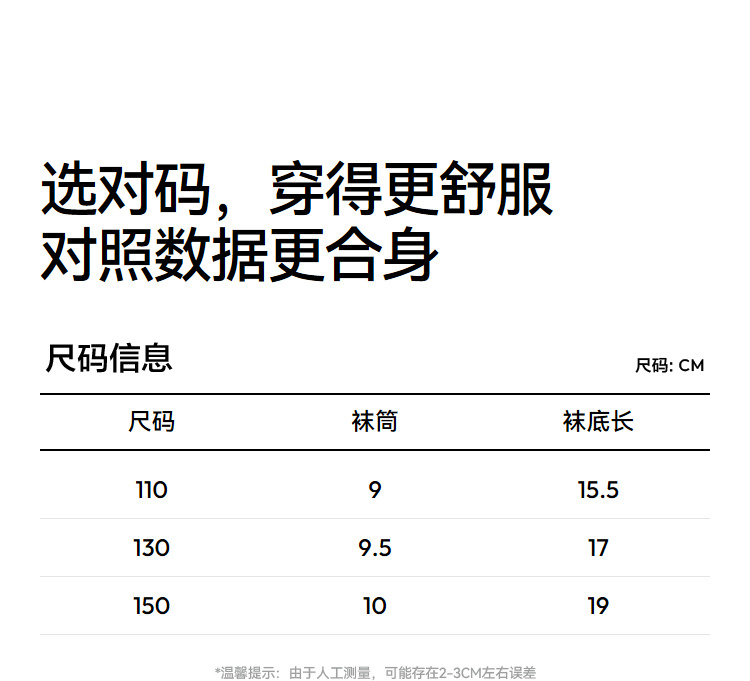 选对码，穿得更舒服
对照数据更合身

尺码信息

尺码: CM

| 尺码 | 袜筒 | 袜底长 |
|---|---|---|
| 110 | 9 | 15.5 |
| 130 | 9.5 | 17 |
| 150 | 10 | 19 |

*温馨提示：由于人工测量，可能存在2-3CM左右误差